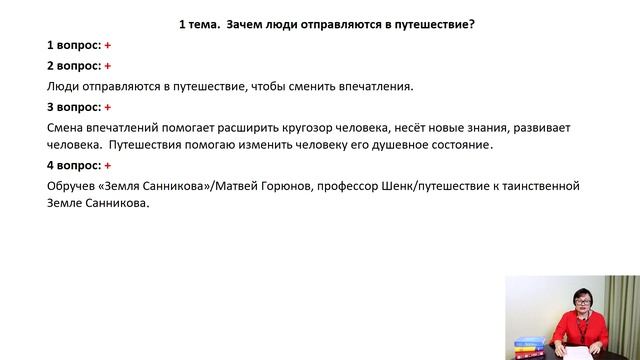 1 тема. Зачем люди отправляются в путешествие?

1 вопрос: +

2 вопрос: +

Люди отправляются в путешествие, чтобы сменить впечатления.

3 вопрос: +

Смена впечатлений помогает расширить кругозор человека, несёт новые знания, развивает человека. Путешествия помогаю изменить человеку его душевное состояние.

4 вопрос: +

Обручев «Земля Санникова»/Матвей Горюнов, профессор Шенк/путешествие к таинственной Земле Санникова.